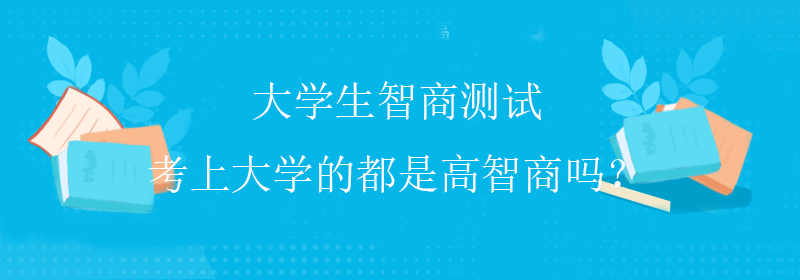 大学生智商测试

考上大学的都是高智商吗？